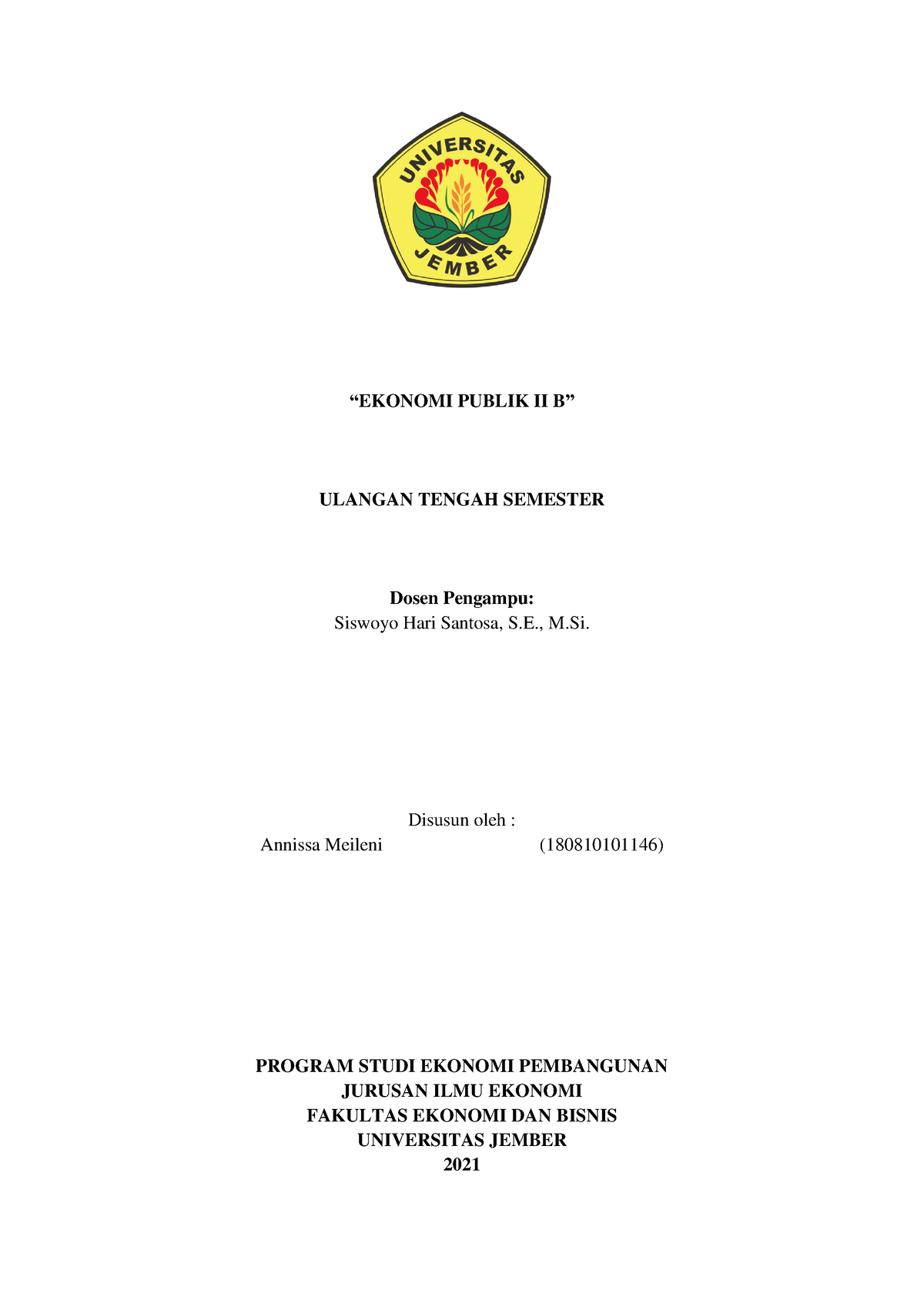 UNIVERSITAS
JEMBER

“EKONOMI PUBLIK II B”

ULANGAN TENGAH SEMESTER

Dosen Pengampu:
Siswoyo Hari Santosa, S.E., M.Si.

Disusun oleh :
Annissa Meileni (180810101146)

PROGRAM STUDI EKONOMI PEMBANGUNAN
JURUSAN ILMU EKONOMI
FAKULTAS EKONOMI DAN BISNIS
UNIVERSITAS JEMBER
2021